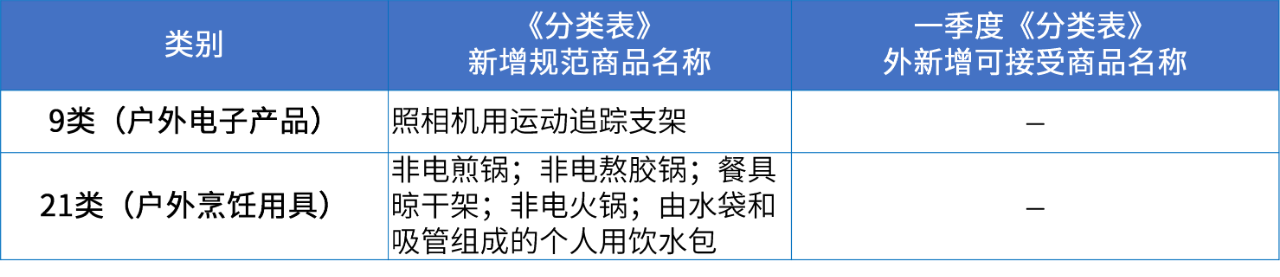 | 类别 | 《分类表》新增规范商品名称 | 一季度《分类表》外新增可接受商品名称 |
|---|---|---|
| 9类（户外电子产品） | 照相机用运动追踪支架 | — |
| 21类（户外烹饪用具） | 非电煎锅；非电熬胶锅；餐具晾干架；非电火锅；由水袋和吸管组成的个人用饮水包 | — |